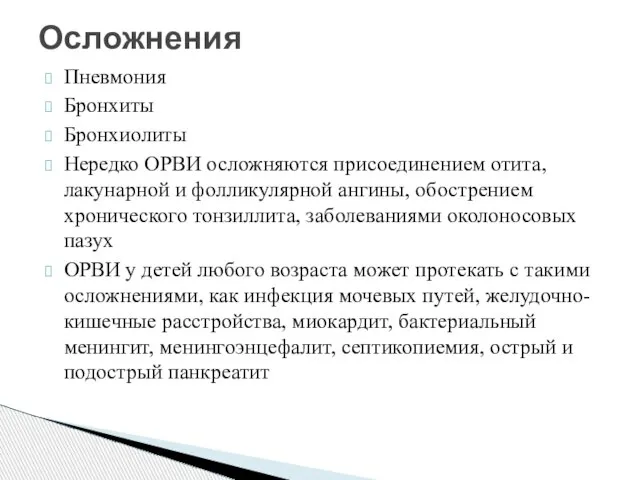 Осложнения

Пневмония

Бронхиты

Бронхиолиты

Нередко ОРВИ осложняются присоединением отита, лакунарной и фолликулярной ангины, обострением хронического тонзиллита, заболеваниями околоносовых пазух

ОРВИ у детей любого возраста может протекать с такими осложнениями, как инфекция мочевых путей, желудочно-кишечные расстройства, миокардит, бактериальный менингит, менингоэнцефалит, септикопиемия, острый и подострый панкреатит